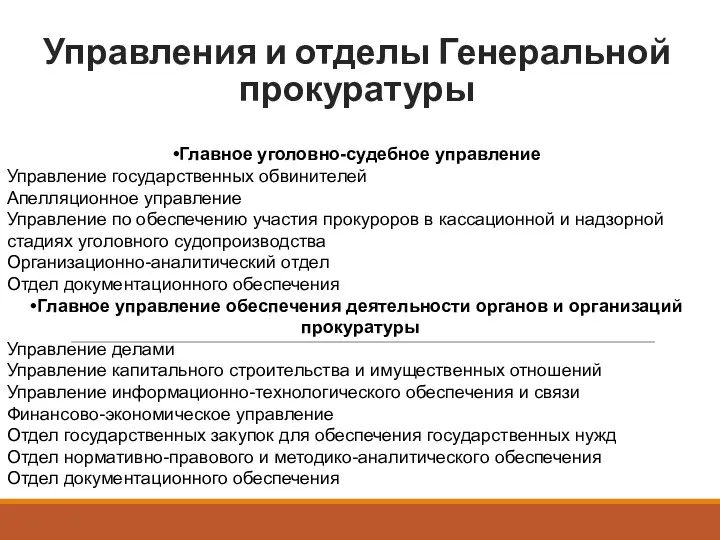 Управления и отделы Генеральной прокуратуры

•Главное уголовно-судебное управление
Управление государственных обвинителей
Апелляционное управление
Управление по обеспечению участия прокуроров в кассационной и надзорной стадиях уголовного судопроизводства
Организационно-аналитический отдел
Отдел документационного обеспечения
•Главное управление обеспечения деятельности органов и организаций прокуратуры
Управление делами
Управление капитального строительства и имущественных отношений
Управление информационно-технологического обеспечения и связи
Финансово-экономическое управление
Отдел государственных закупок для обеспечения государственных нужд
Отдел нормативно-правового и методико-аналитического обеспечения
Отдел документационного обеспечения